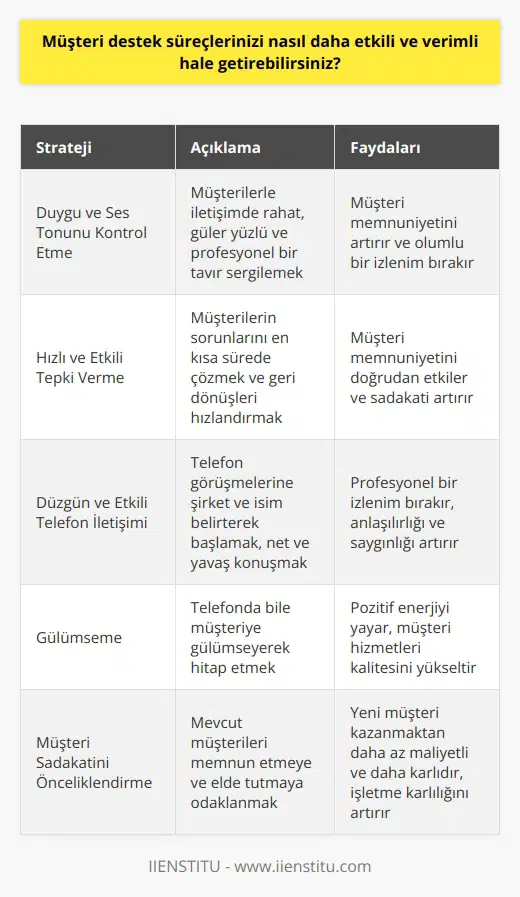 Müşteri destek süreçlerinizi nasıl daha etkili ve verimli hale getirebilirsiniz?

| Strateji | Açıklama | Faydaları |
|---|---|---|
| Duygu ve Ses Tonunu Kontrol Etme | Müşterilerle iletişimde rahat, güler yüzlü ve profesyonel bir tavır sergilemek | Müşteri memnuniyetini artırır ve olumlu bir izlenim bırakır |
| Hızlı ve Etkili Tepki Verme | Müşterilerin sorunlarını en kısa sürede çözmek ve geri dönüşleri hızlandırmak | Müşteri memnuniyetini doğrudan etkiler ve sadakati artırır |
| Düzgün ve Etkili Telefon İletişimi | Telefon görüşmelerine şirket ve isim belirterek başlamak, net ve yavaş konuşmak | Profesyonel bir izlenim bırakır, anlaşılırlığı ve saygınlığı artırır |
| Gülümseme | Telefonda bile müşteriye gülümseyerek hitap etmek | Pozitif enerjiyi yayar, müşteri hizmetleri kalitesini yükseltir |
| Müşteri Sadakatini Önceliklendirme | Mevcut müşterileri memnun etmeye ve elde tutmaya odaklanmak | Yeni müşteri kazanmaktan daha az maliyetli ve daha karlıdır, işletme karlılığını artırır |

IIENSTITU - www.iienstitu.com